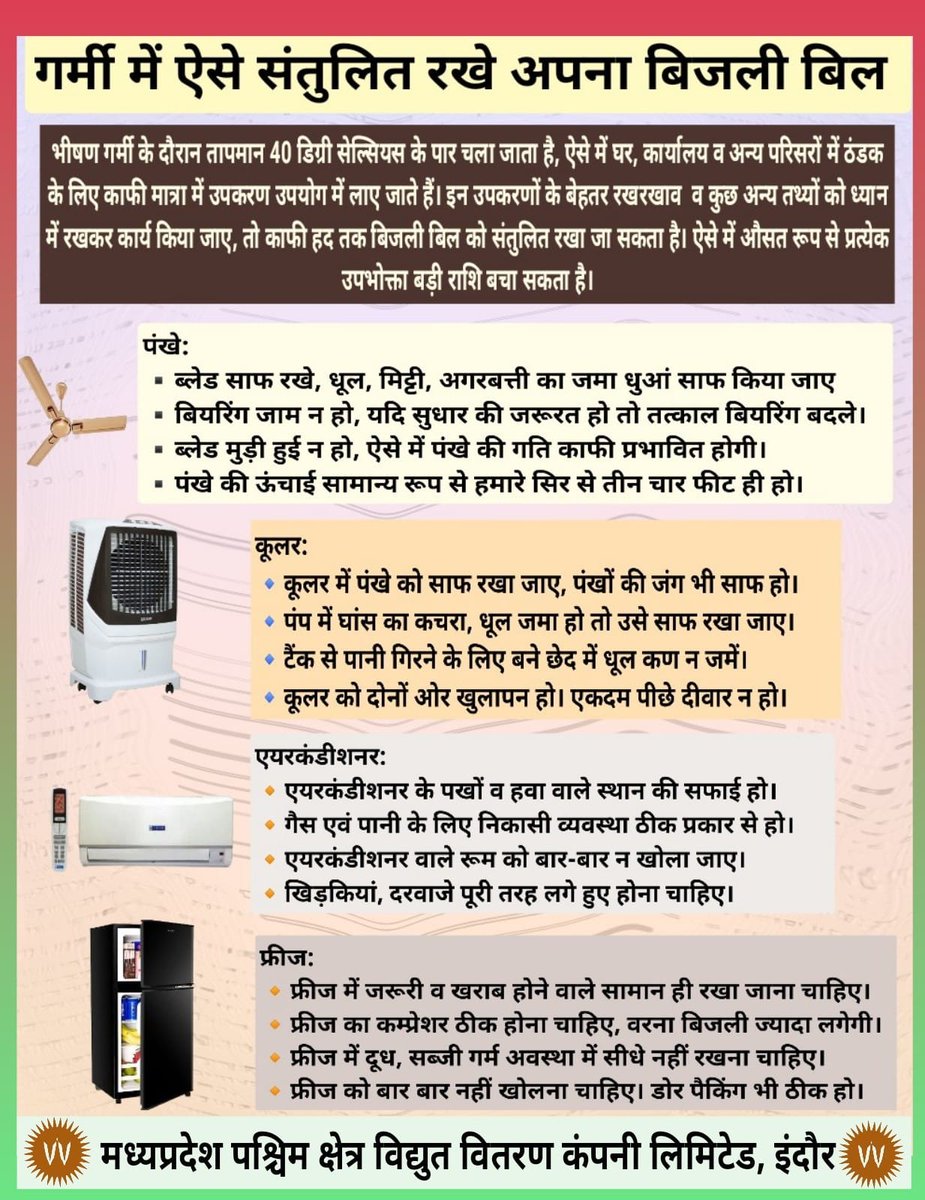 गर्मी में ऐसे संतुलित रखे अपना बिजली बिल

भीषण गर्मी के दौरान तापमान 40 डिग्री सेल्सियस के पार चला जाता है, ऐसे में घर, कार्यालय व अन्य परिसरों में ठंडक के लिए काफी मात्रा में उपकरण उपयोग में लाए जाते हैं। इन उपकरणों के बेहतर रखरखाव व कुछ अन्य तथ्यों को ध्यान में रखकर कार्य किया जाए, तो काफी हद तक बिजली बिल को संतुलित रखा जा सकता है। ऐसे में औसत रूप से प्रत्येक उपभोक्ता बड़ी राशि बचा सकता है।

पंखे:
▪ ब्लेड साफ रखे, धूल, मिट्टी, अगरबत्ती का जमा धुआं साफ किया जाए
▪ बियरिंग जाम न हो, यदि सुधार की जरूरत हो तो तत्काल बियरिंग बदले।
▪ ब्लेड मुड़ी हुई न हो, ऐसे में पंखे की गति काफी प्रभावित होगी।
▪ पंखे की ऊंचाई सामान्य रूप से हमारे सिर से तीन चार फीट ही हो।

कूलर:
◆ कूलर में पंखे को साफ रखा जाए, पंखों की जंग भी साफ हो।
◆ पंप में घांस का कचरा, धूल जमा हो तो उसे साफ रखा जाए।
◆ टैंक से पानी गिरने के लिए बने छेद में धूल कण न जमें।
◆ कूलर को दोनों ओर खुलापन हो। एकदम पीछे दीवार न हो।

एयरकंडीशनर:
◆ एयरकंडीशनर के पखों व हवा वाले स्थान की सफाई हो।
◆ गैस एवं पानी के लिए निकासी व्यवस्था ठीक प्रकार से हो।
◆ एयरकंडीशनर वाले रूम को बार-बार न खोला जाए।
◆ खिड़कियां, दरवाजे पूरी तरह लगे हुए होना चाहिए।

फ्रीज:
◆ फ्रीज में जरूरी व खराब होने वाले सामान ही रखा जाना चाहिए।
◆ फ्रीज का कम्प्रेशर ठीक होना चाहिए, वरना बिजली ज्यादा लगेगी।
◆ फ्रीज में दूध, सब्जी गर्म अवस्था में सीधे नहीं रखना चाहिए।
◆ फ्रीज को बार बार नहीं खोलना चाहिए। डोर पैकिंग भी ठीक हो।

मध्यप्रदेश पश्चिम क्षेत्र विद्युत वितरण कंपनी लिमिटेड, इंदौर